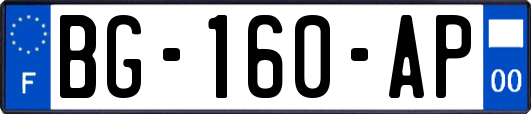 F
BG-160-AP
00